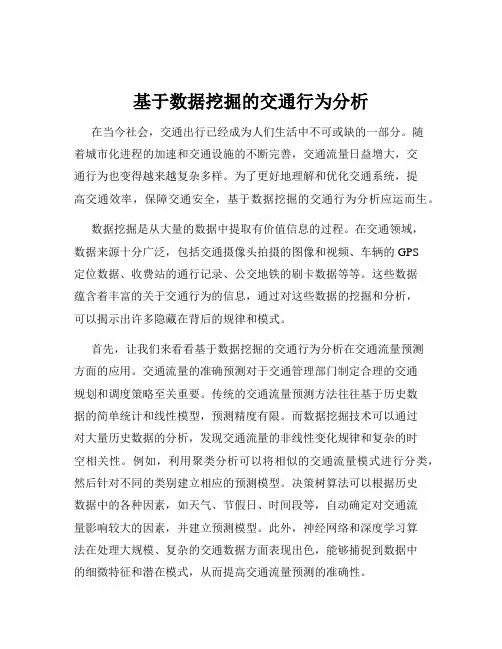 基于数据挖掘的交通行为分析

在当今社会，交通出行已经成为人们生活中不可或缺的一部分。随着城市化进程的加速和交通设施的不断完善，交通流量日益增大，交通行为也变得越来越复杂多样。为了更好地理解和优化交通系统，提高交通效率，保障交通安全，基于数据挖掘的交通行为分析应运而生。

数据挖掘是从大量的数据中提取有价值信息的过程。在交通领域，数据来源十分广泛，包括交通摄像头拍摄的图像和视频、车辆的 GPS 定位数据、收费站的通行记录、公交地铁的刷卡数据等等。这些数据蕴含着丰富的关于交通行为的信息，通过对这些数据的挖掘和分析，可以揭示出许多隐藏在背后的规律和模式。

首先，让我们来看看基于数据挖掘的交通行为分析在交通流量预测方面的应用。交通流量的准确预测对于交通管理部门制定合理的交通规划和调度策略至关重要。传统的交通流量预测方法往往基于历史数据的简单统计和线性模型，预测精度有限。而数据挖掘技术可以通过对大量历史数据的分析，发现交通流量的非线性变化规律和复杂的时空相关性。例如，利用聚类分析可以将相似的交通流量模式进行分类，然后针对不同的类别建立相应的预测模型。决策树算法可以根据历史数据中的各种因素，如天气、节假日、时间段等，自动确定对交通流量影响较大的因素，并建立预测模型。此外，神经网络和深度学习算法在处理大规模、复杂的交通数据方面表现出色，能够捕捉到数据中的细微特征和潜在模式，从而提高交通流量预测的准确性。